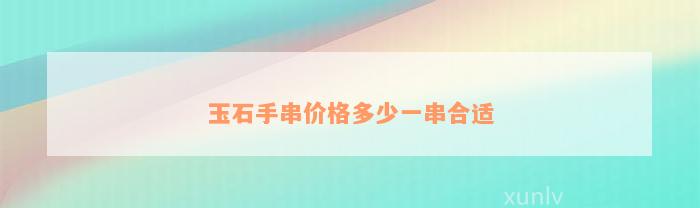 玉石手串价格多少一串合适

xunlv